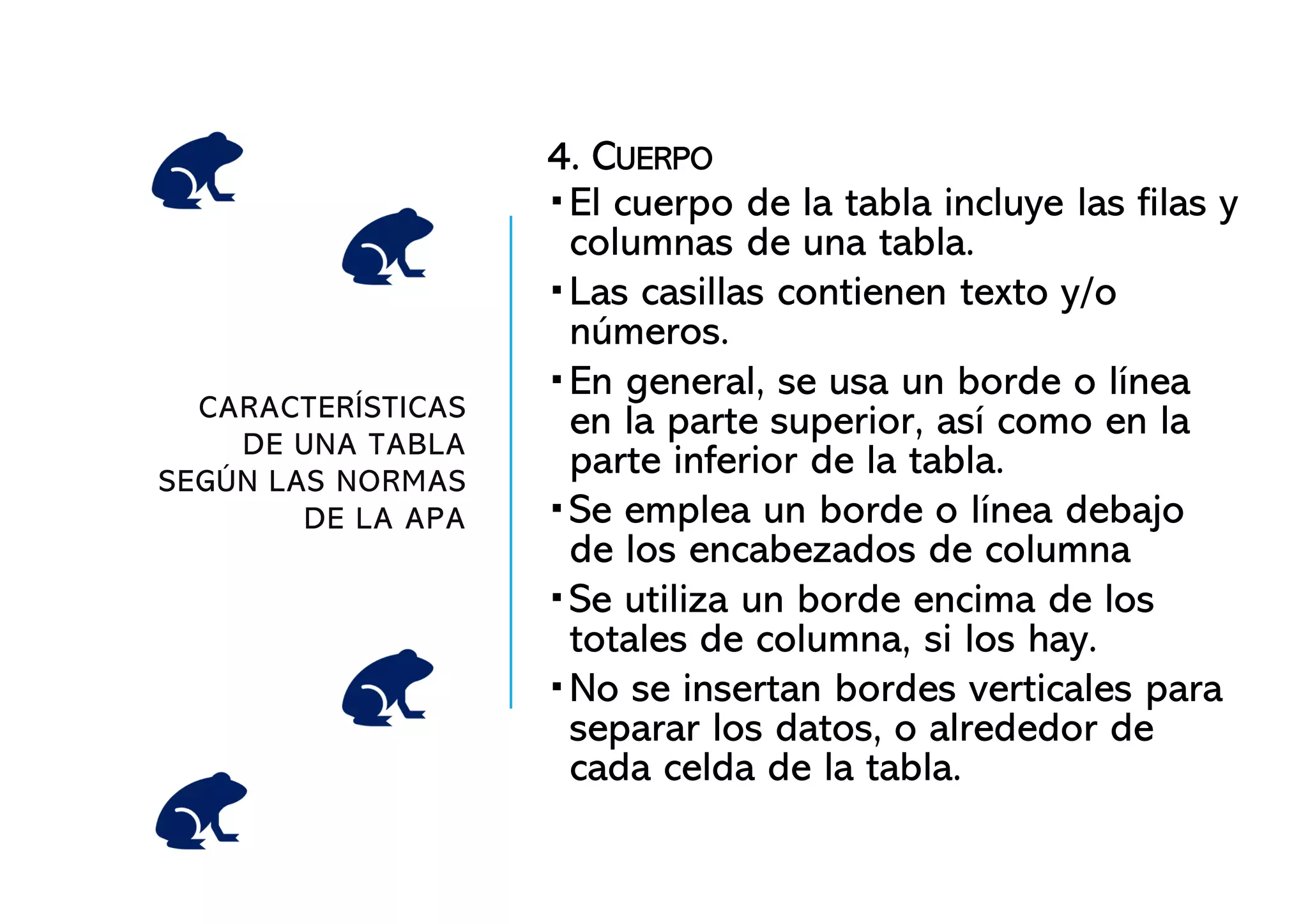 CARACTERÍSTICAS DE UNA TABLA SEGÚN LAS NORMAS DE LA APA

4. CUERPO

▪ El cuerpo de la tabla incluye las filas y columnas de una tabla.

▪ Las casillas contienen texto y/o números.

▪ En general, se usa un borde o línea en la parte superior, así como en la parte inferior de la tabla.

▪ Se emplea un borde o línea debajo de los encabezados de columna

▪ Se utiliza un borde encima de los totales de columna, si los hay.

▪ No se insertan bordes verticales para separar los datos, o alrededor de cada celda de la tabla.